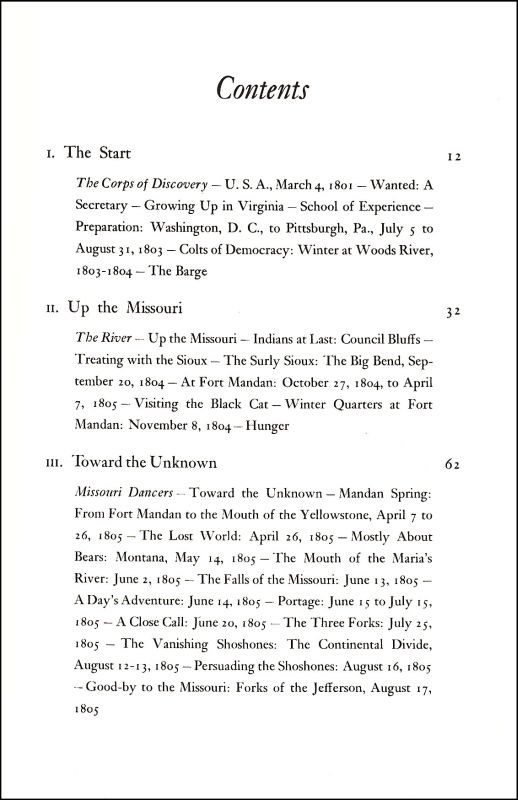 Contents

I. The Start 12

The Corps of Discovery – U. S. A., March 4, 1801 – Wanted: A Secretary – Growing Up in Virginia – School of Experience – Preparation: Washington, D. C., to Pittsburgh, Pa., July 5 to August 31, 1803 – Colts of Democracy: Winter at Woods River, 1803-1804 – The Barge

II. Up the Missouri 32

The River – Up the Missouri – Indians at Last: Council Bluffs – Treating with the Sioux – The Surly Sioux: The Big Bend, September 20, 1804 – At Fort Mandan: October 27, 1804, to April 7, 1805 – Visiting the Black Cat – Winter Quarters at Fort Mandan: November 8, 1804 – Hunger

III. Toward the Unknown 62

Missouri Dancers – Toward the Unknown – Mandan Spring: From Fort Mandan to the Mouth of the Yellowstone, April 7 to 26, 1805 – The Lost World: April 26, 1805 – Mostly About Bears: Montana, May 14, 1805 – The Mouth of the Maria's River: June 2, 1805 – The Falls of the Missouri: June 13, 1805 – A Day's Adventure: June 14, 1805 – Portage: June 15 to July 15, 1805 – A Close Call: June 20, 1805 – The Three Forks: July 25, 1805 – The Vanishing Shoshones: The Continental Divide, August 12-13, 1805 – Persuading the Shoshones: August 16, 1805 – Good-by to the Missouri: Forks of the Jefferson, August 17, 1805